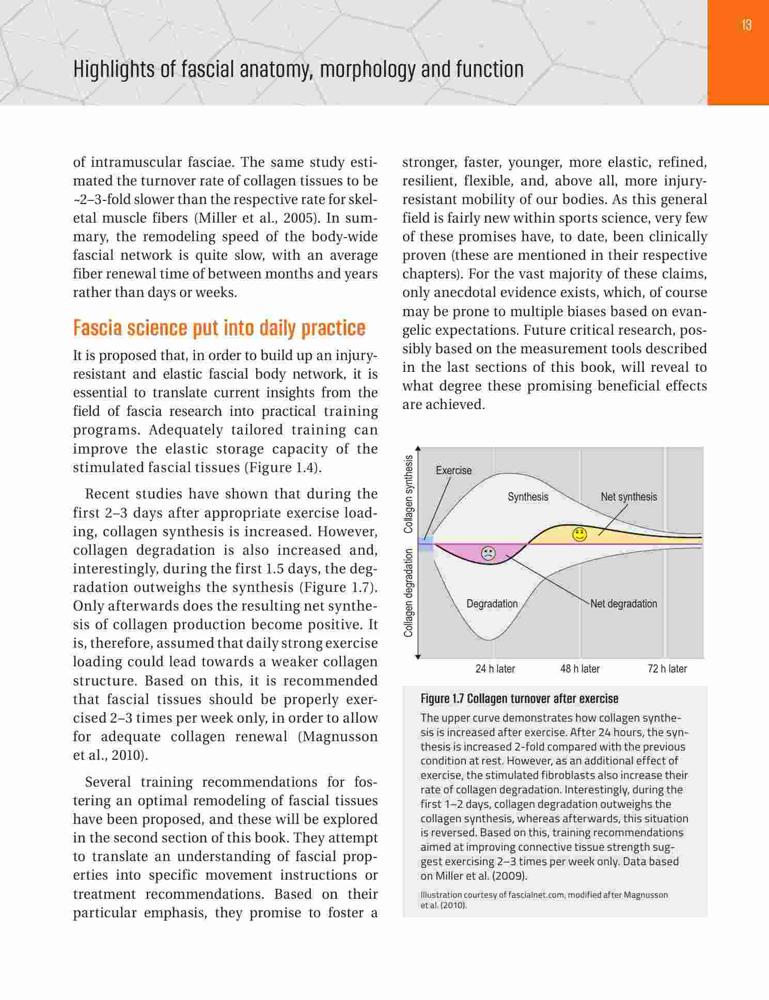 13

Highlights of fascial anatomy, morphology and function

of intramuscular fasciae. The same study estimated the turnover rate of collagen tissues to be ~2–3-fold slower than the respective rate for skeletal muscle fibers (Miller et al., 2005). In summary, the remodeling speed of the body-wide fascial network is quite slow, with an average fiber renewal time of between months and years rather than days or weeks.

Fascia science put into daily practice

It is proposed that, in order to build up an injury-resistant and elastic fascial body network, it is essential to translate current insights from the field of fascia research into practical training programs. Adequately tailored training can improve the elastic storage capacity of the stimulated fascial tissues (Figure 1.4).

Recent studies have shown that during the first 2–3 days after appropriate exercise loading, collagen synthesis is increased. However, collagen degradation is also increased and, interestingly, during the first 1.5 days, the degradation outweighs the synthesis (Figure 1.7). Only afterwards does the resulting net synthesis of collagen production become positive. It is, therefore, assumed that daily strong exercise loading could lead towards a weaker collagen structure. Based on this, it is recommended that fascial tissues should be properly exercised 2–3 times per week only, in order to allow for adequate collagen renewal (Magnusson et al., 2010).

Several training recommendations for fostering an optimal remodeling of fascial tissues have been proposed, and these will be explored in the second section of this book. They attempt to translate an understanding of fascial properties into specific movement instructions or treatment recommendations. Based on their particular emphasis, they promise to foster a stronger, faster, younger, more elastic, refined, resilient, flexible, and, above all, more injury-resistant mobility of our bodies. As this general field is fairly new within sports science, very few of these promises have, to date, been clinically proven (these are mentioned in their respective chapters). For the vast majority of these claims, only anecdotal evidence exists, which, of course may be prone to multiple biases based on evangelic expectations. Future critical research, possibly based on the measurement tools described in the last sections of this book, will reveal to what degree these promising beneficial effects are achieved.

Collagen synthesis
Collagen degradation
Exercise
Synthesis
Net synthesis
Degradation
Net degradation
24 h later
48 h later
72 h later

Figure 1.7 Collagen turnover after exercise
The upper curve demonstrates how collagen synthesis is increased after exercise. After 24 hours, the synthesis is increased 2-fold compared with the previous condition at rest. However, as an additional effect of exercise, the stimulated fibroblasts also increase their rate of collagen degradation. Interestingly, during the first 1–2 days, collagen degradation outweighs the collagen synthesis, whereas afterwards, this situation is reversed. Based on this, training recommendations aimed at improving connective tissue strength suggest exercising 2–3 times per week only. Data based on Miller et al. (2009).
Illustration courtesy of fascialnet.com, modified after Magnusson et al. (2010).